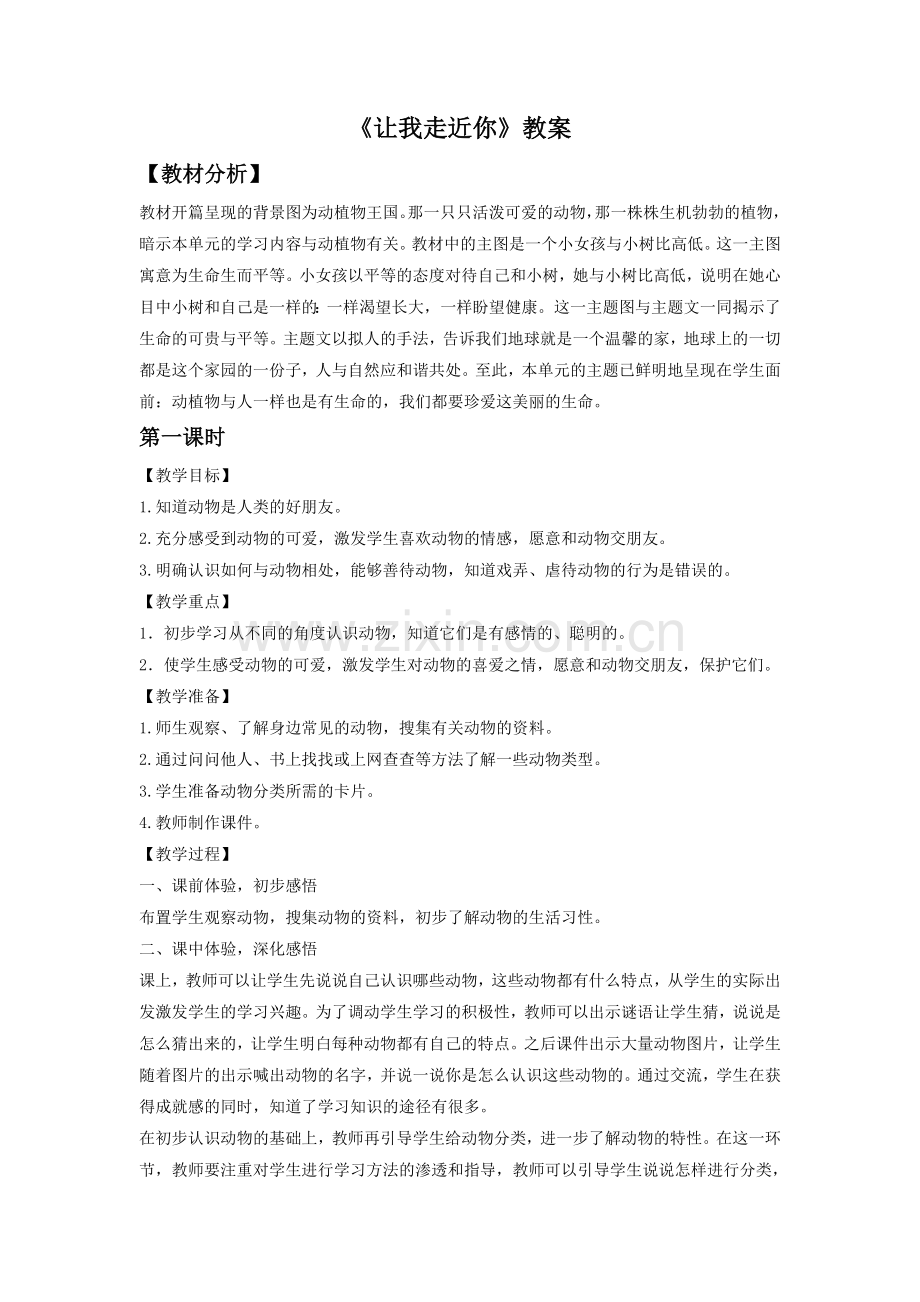 《让我走近你》教案

【教材分析】

教材开篇呈现的背景图为动植物王国。那一只只活泼可爱的动物，那一株株生机勃勃的植物，暗示本单元的学习内容与动植物有关。教材中的主图是一个小女孩与小树比高低。这一主图寓意为生命生而平等。小女孩以平等的态度对待自己和小树，她与小树比高低，说明在她心目中小树和自己是一样的：一样渴望长大，一样盼望健康。这一主题图与主题文一同揭示了生命的可贵与平等。主题文以拟人的手法，告诉我们地球就是一个温馨的家，地球上的一切都是这个家园的一份子，人与自然应和谐共处。至此，本单元的主题已鲜明地呈现在学生面前：动植物与人一样也是有生命的，我们都要珍爱这美丽的生命。

第一课时

【教学目标】

1.知道动物是人类的好朋友。

2.充分感受到动物的可爱，激发学生喜欢动物的情感，愿意和动物交朋友。

3.明确认识如何与动物相处，能够善待动物，知道戏弄、虐待动物的行为是错误的。

【教学重点】

1．初步学习从不同的角度认识动物，知道它们是有感情的、聪明的。

2．使学生感受动物的可爱，激发学生对动物的喜爱之情，愿意和动物交朋友，保护它们。

【教学准备】

1.师生观察、了解身边常见的动物，搜集有关动物的资料。

2.通过问问他人、书上找找或上网查查等方法了解一些动物类型。

3.学生准备动物分类所需的卡片。

4.教师制作课件。

【教学过程】

一、课前体验，初步感悟

布置学生观察动物，搜集动物的资料，初步了解动物的生活习性。

二、课中体验，深化感悟

课上，教师可以让学生先说说自己认识哪些动物，这些动物都有什么特点，从学生的实际出发激发学生的学习兴趣。为了调动学生学习的积极性，教师可以出示谜语让学生猜，说说是怎么猜出来的，让学生明白每种动物都有自己的特点。之后课件出示大量动物图片，让学生随着图片的出示喊出动物的名字，并说一说你是怎么认识这些动物的。通过交流，学生在获得成就感的同时，知道了学习知识的途径有很多。

在初步认识动物的基础上，教师再引导学生给动物分类，进一步了解动物的特性。在这一环节，教师要注重对学生进行学习方法的渗透和指导，教师可以引导学生说说怎样进行分类，

www.zixin.com.cn